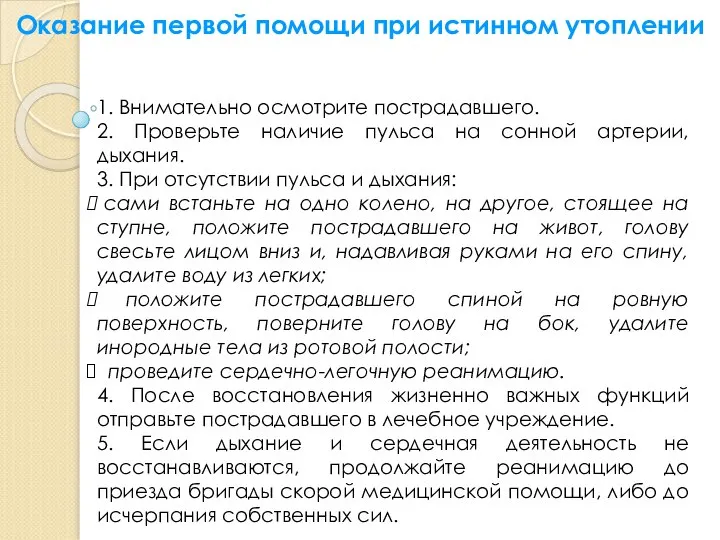 Оказание первой помощи при истинном утоплении

1. Внимательно осмотрите пострадавшего.
2. Проверьте наличие пульса на сонной артерии, дыхания.
3. При отсутствии пульса и дыхания:
 сами встаньте на одно колено, на другое, стоящее на ступне, положите пострадавшего на живот, голову свесьте лицом вниз и, надавливая руками на его спину, удалите воду из легких;
 положите пострадавшего спиной на ровную поверхность, поверните голову на бок, удалите инородные тела из ротовой полости;
 проведите сердечно-легочную реанимацию.
4. После восстановления жизненно важных функций отправьте пострадавшего в лечебное учреждение.
5. Если дыхание и сердечная деятельность не восстанавливаются, продолжайте реанимацию до приезда бригады скорой медицинской помощи, либо до исчерпания собственных сил.